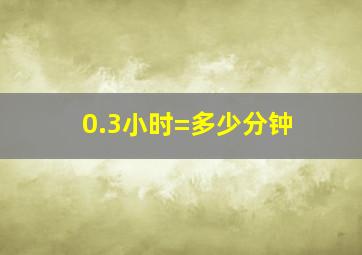 0.3小时=多少分钟